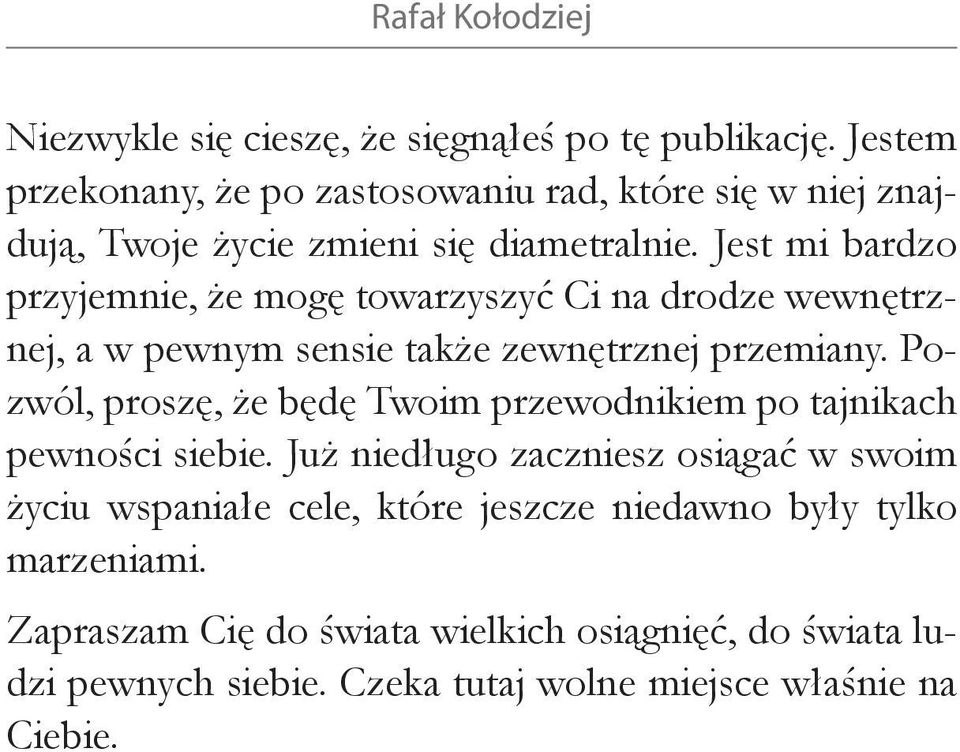 Rafał Kołodziej

Niezwykle się cieszę, że sięgnąłeś po tę publikację. Jestem przekonany, że po zastosowaniu rad, które się w niej znajdują, Twoje życie zmieni się diametralnie. Jest mi bardzo przyjemnie, że mogę towarzyszyć Ci na drodze wewnętrznej, a w pewnym sensie także zewnętrznej przemiany. Pozwól, proszę, że będę Twoim przewodnikiem po tajnikach pewności siebie. Już niedługo zaczniesz osiągać w swoim życiu wspaniałe cele, które jeszcze niedawno były tylko marzeniami.

Zapraszam Cię do świata wielkich osiągnięć, do świata ludzi pewnych siebie. Czeka tutaj wolne miejsce właśnie na Ciebie.